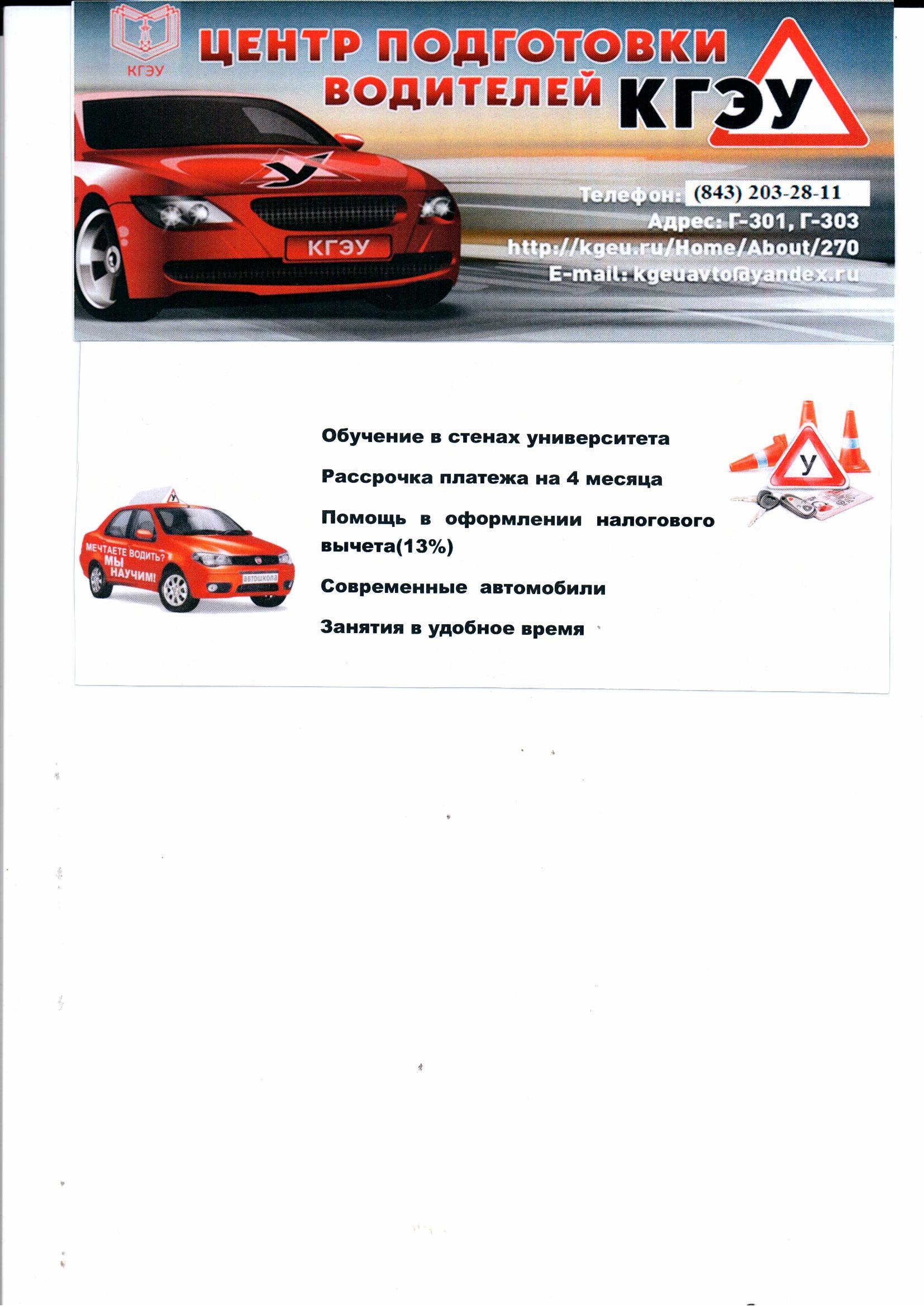 КГЭУ

ЦЕНТР ПОДГОТОВКИ ВОДИТЕЛЕЙ КГЭУ

У

КГЭУ

Телефон: (843) 203-28-11
Адрес: Г-301, Г-303
http://kgeu.ru/Home/About/270
E-mail: kgeuavto@yandex.ru

У

МЕЧТАЕТЕ ВОДИТЬ? МЫ НАУЧИМ!

автошкола

Обучение в стенах университета

Рассрочка платежа на 4 месяца

Помощь в оформлении налогового вычета(13%)

Современные автомобили

Занятия в удобное время

У